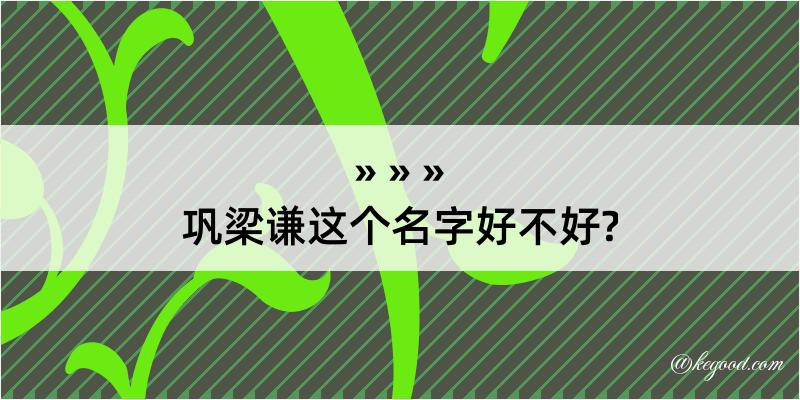 » » »
巩梁谦这个名字好不好?

@kegood.com